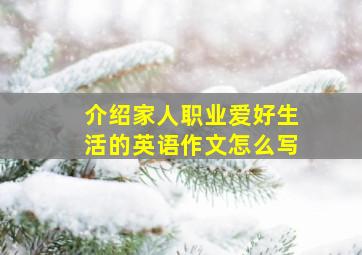 介绍家人职业爱好生活的英语作文怎么写